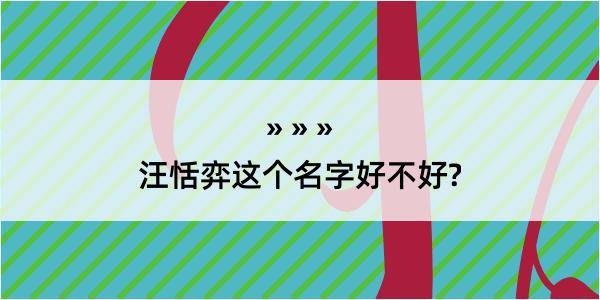 » » »
汪恬弈这个名字好不好?